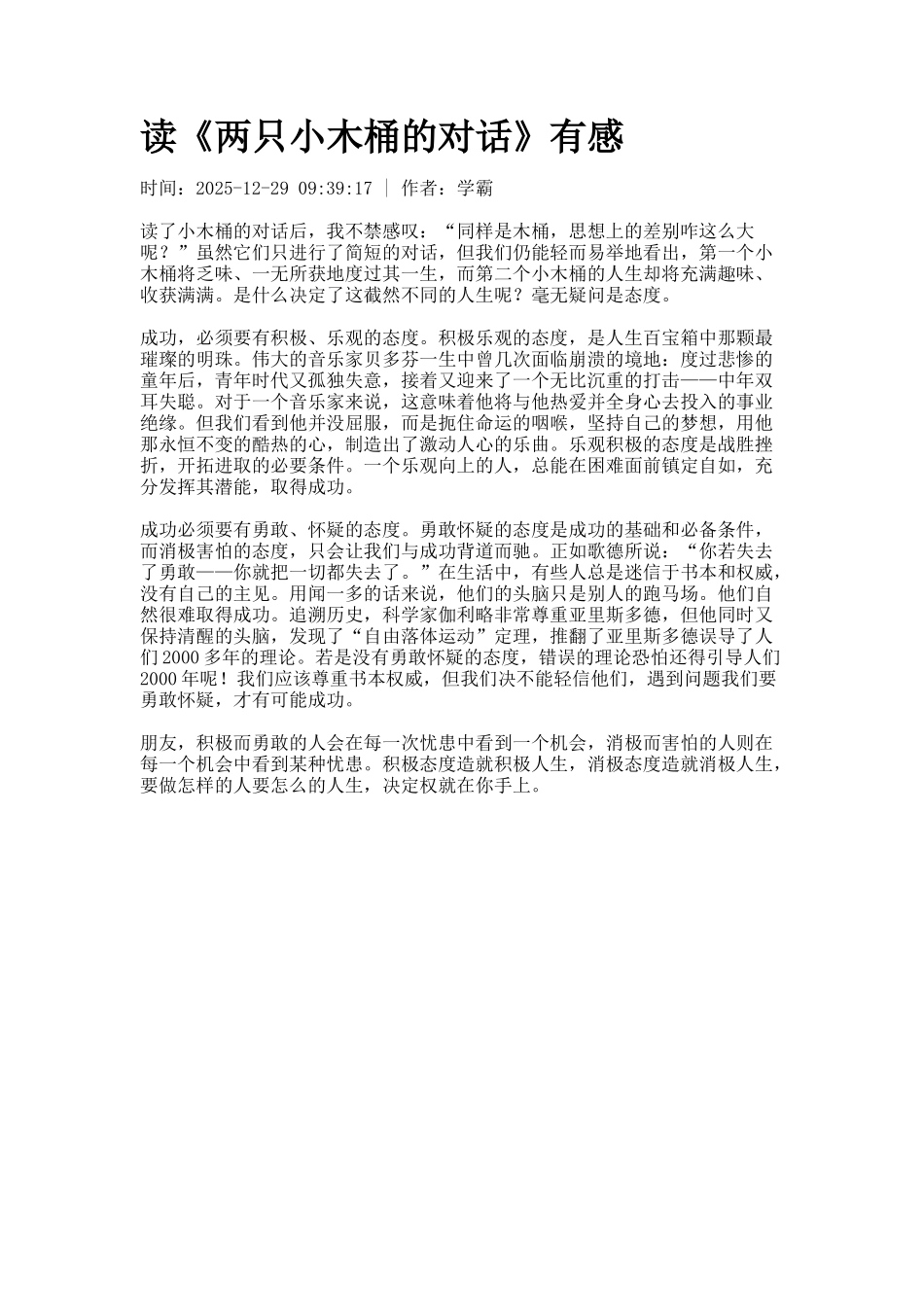 读《两只小木桶的对话》有感

时间：2025-12-29 09:39:17 | 作者：学霸

读了小木桶的对话后，我不禁感叹：“同样是木桶，思想上的差别咋这么大呢？”虽然它们只进行了简短的对话，但我们仍能轻而易举地看出，第一个小木桶将乏味、一无所获地度过其一生，而第二个小木桶的人生却将充满趣味、收获满满。是什么决定了这截然不同的人生呢？毫无疑问是态度。

成功，必须要有积极、乐观的态度。积极乐观的态度，是人生百宝箱中那颗最璀璨的明珠。伟大的音乐家贝多芬一生中曾几次面临崩溃的境地：度过悲惨的童年后，青年时代又孤独失意，接着又迎来了一个无比沉重的打击——中年双耳失聪。对于一个音乐家来说，这意味着他将与他热爱并全身心去投入的事业绝缘。但我们看到他并没屈服，而是扼住命运的咽喉，坚持自己的梦想，用他那永恒不变的酷热的心，制造出了激动人心的乐曲。乐观积极的态度是战胜挫折，开拓进取的必要条件。一个乐观向上的人，总能在困难面前镇定自如，充分发挥其潜能，取得成功。

成功必须要有勇敢、怀疑的态度。勇敢怀疑的态度是成功的基础和必备条件，而消极害怕的态度，只会让我们与成功背道而驰。正如歌德所说：“你若失去了勇敢——你就把一切都失去了。”在生活中，有些人总是迷信于书本和权威，没有自己的主见。用闻一多的话来说，他们的头脑只是别人的跑马场。他们自然很难取得成功。追溯历史，科学家伽利略非常尊重亚里斯多德，但他同时又保持清醒的头脑，发现了“自由落体运动”定理，推翻了亚里斯多德误导了人们2000多年的理论。若是没有勇敢怀疑的态度，错误的理论恐怕还得引导人们2000年呢！我们应该尊重书本权威，但我们决不能轻信他们，遇到问题我们要勇敢怀疑，才有可能成功。

朋友，积极而勇敢的人会在每一次忧患中看到一个机会，消极而害怕的人则在每一个机会中看到某种忧患。积极态度造就积极人生，消极态度造就消极人生，要做怎样的人要怎么的人生，决定权就在你手上。